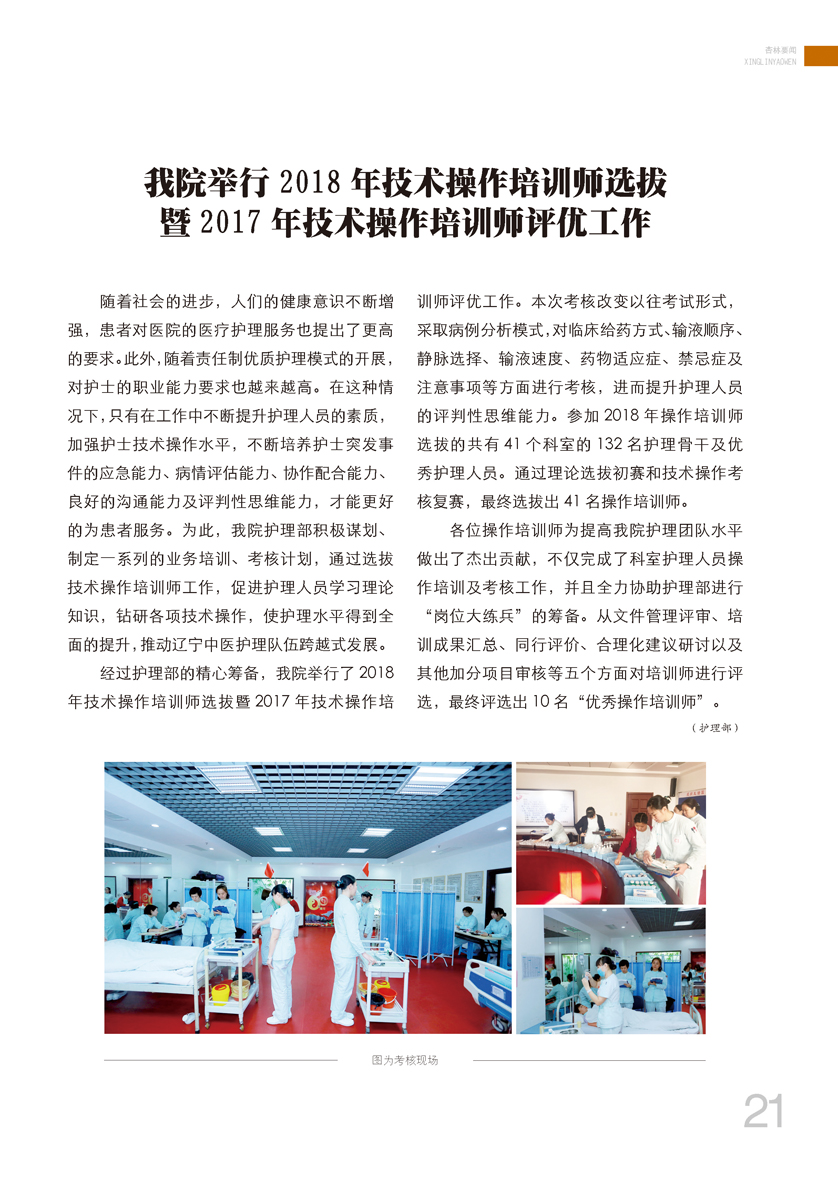 杏林要闻
XINGLINYAOWEN

我院举行 2018 年技术操作培训师选拔暨 2017 年技术操作培训师评优工作

随着社会的进步，人们的健康意识不断增强，患者对医院的医疗护理服务也提出了更高的要求。此外，随着责任制优质护理模式的开展，对护士的职业能力要求也越来越高。在这种情况下，只有在工作中不断提升护理人员的素质，加强护士技术操作水平，不断培养护士突发事件的应急能力、病情评估能力、协作配合能力、良好的沟通能力及评判性思维能力，才能更好的为患者服务。为此，我院护理部积极谋划、制定一系列的业务培训、考核计划，通过选拔技术操作培训师工作，促进护理人员学习理论知识，钻研各项技术操作，使护理水平得到全面的提升，推动辽宁中医护理队伍跨越式发展。

经过护理部的精心筹备，我院举行了 2018 年技术操作培训师选拔暨 2017 年技术操作培训师评优工作。本次考核改变以往考试形式，采取病例分析模式，对临床给药方式、输液顺序、静脉选择、输液速度、药物适应症、禁忌症及注意事项等方面进行考核，进而提升护理人员的评判性思维能力。参加 2018 年操作培训师选拔的共有 41 个科室的 132 名护理骨干及优秀护理人员。通过理论选拔初赛和技术操作考核复赛，最终选拔出 41 名操作培训师。

各位操作培训师为提高我院护理团队水平做出了杰出贡献，不仅完成了科室护理人员操作培训及考核工作，并且全力协助护理部进行“岗位大练兵”的筹备。从文件管理评审、培训成果汇总、同行评价、合理化建议研讨以及其他加分项目审核等五个方面对培训师进行评选，最终评选出 10 名“优秀操作培训师”。

（护理部）

图为考核现场

21